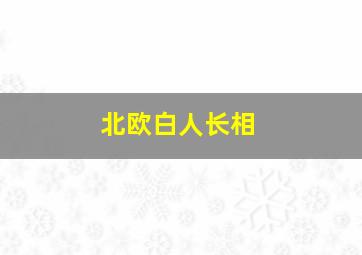 北欧白人长相